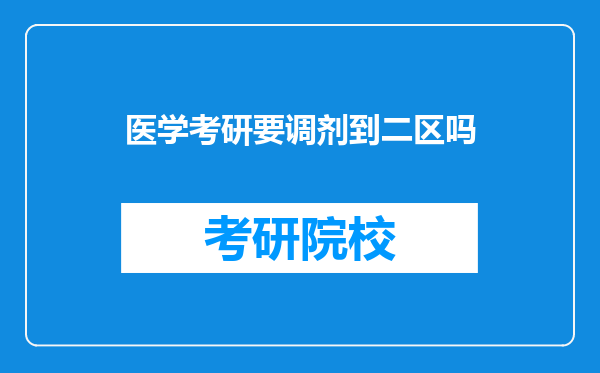 医学考研要调剂到二区吗

考研院校